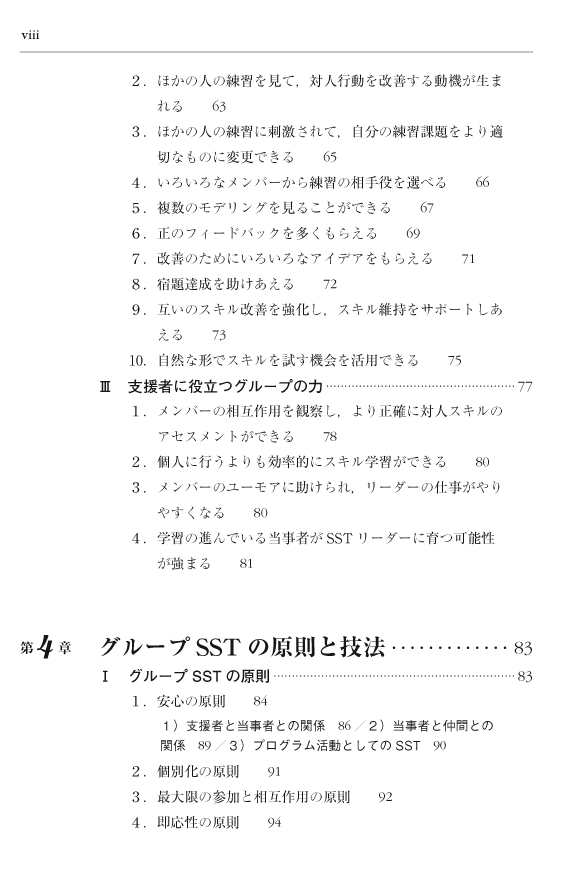 viii

2.ほかの人の練習を見て,対人行動を改善する動機が生まれる 63

3.ほかの人の練習に刺激されて,自分の練習課題をより適切なものに変更できる 65

4.いろいろなメンバーから練習の相手役を選べる 66

5.複数のモデリングを見ることができる 67

6.正のフィードバックを多くもらえる 69

7.改善のためにいろいろなアイデアをもらえる 71

8.宿題達成を助けあえる 72

9.互いのスキル改善を強化し,スキル維持をサポートしあえる 73

10.自然な形でスキルを試す機会を活用できる 75

Ⅲ 支援者に役立つグループの力 77

1.メンバーの相互作用を観察し,より正確に対人スキルのアセスメントができる 78

2.個人に行うよりも効率的にスキル学習ができる 80

3.メンバーのユーモアに助けられ,リーダーの仕事がやりやすくなる 80

4.学習の進んでいる当事者がSSTリーダーに育つ可能性が強まる 81

第4章 グループSSTの原則と技法 83

Ⅰ グループSSTの原則 83

1.安心の原則 84

1)支援者と当事者との関係 86/2)当事者と仲間との関係 89/3)プログラム活動としてのSST 90

2.個別化の原則 91

3.最大限の参加と相互作用の原則 92

4.即応性の原則 94